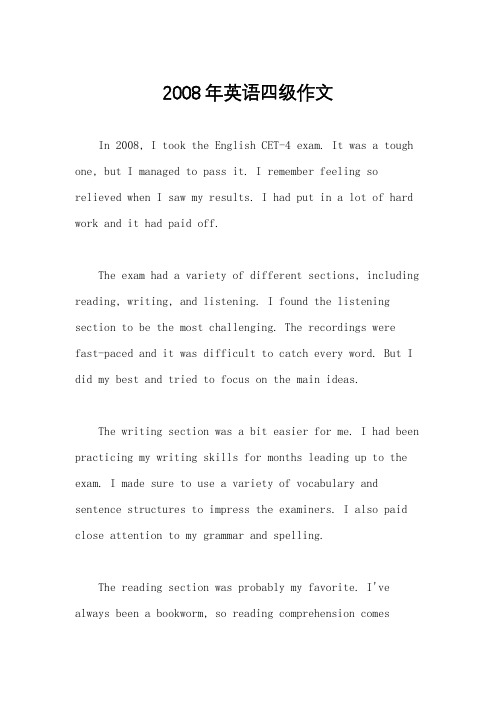 2008年英语四级作文

In 2008, I took the English CET-4 exam. It was a tough one, but I managed to pass it. I remember feeling so relieved when I saw my results. I had put in a lot of hard work and it had paid off.

The exam had a variety of different sections, including reading, writing, and listening. I found the listening section to be the most challenging. The recordings were fast-paced and it was difficult to catch every word. But I did my best and tried to focus on the main ideas.

The writing section was a bit easier for me. I had been practicing my writing skills for months leading up to the exam. I made sure to use a variety of vocabulary and sentence structures to impress the examiners. I also paid close attention to my grammar and spelling.

The reading section was probably my favorite. I've always been a bookworm, so reading comprehension comes